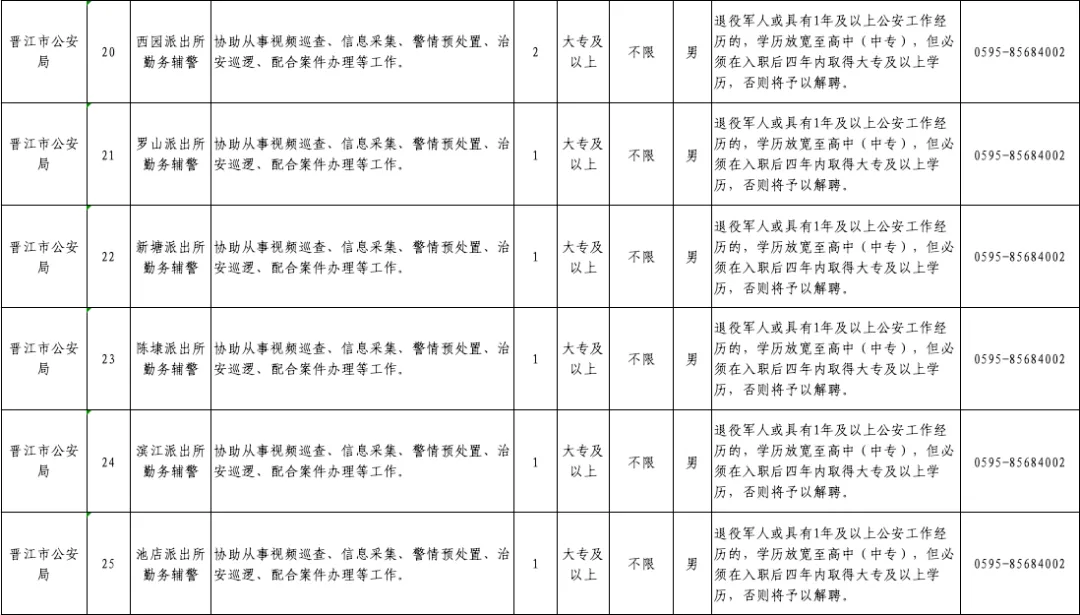 | 晋江市公安局 | 20 | 西园派出所勤务辅警 | 协助从事视频巡查、信息采集、警情预处置、治安巡逻、配合案件办理等工作。 | 2 | 大专及以上 | 不限 | 男 | 退役军人或具有1年及以上公安工作经历的，学历放宽至高中（中专），但必须在入职后四年内取得大专及以上学历，否则将予以解聘。 | 0595-85684002 |
|---|---|---|---|---|---|---|---|---|---|
| 晋江市公安局 | 21 | 罗山派出所勤务辅警 | 协助从事视频巡查、信息采集、警情预处置、治安巡逻、配合案件办理等工作。 | 1 | 大专及以上 | 不限 | 男 | 退役军人或具有1年及以上公安工作经历的，学历放宽至高中（中专），但必须在入职后四年内取得大专及以上学历，否则将予以解聘。 | 0595-85684002 |
| 晋江市公安局 | 22 | 新塘派出所勤务辅警 | 协助从事视频巡查、信息采集、警情预处置、治安巡逻、配合案件办理等工作。 | 1 | 大专及以上 | 不限 | 男 | 退役军人或具有1年及以上公安工作经历的，学历放宽至高中（中专），但必须在入职后四年内取得大专及以上学历，否则将予以解聘。 | 0595-85684002 |
| 晋江市公安局 | 23 | 陈埭派出所勤务辅警 | 协助从事视频巡查、信息采集、警情预处置、治安巡逻、配合案件办理等工作。 | 1 | 大专及以上 | 不限 | 男 | 退役军人或具有1年及以上公安工作经历的，学历放宽至高中（中专），但必须在入职后四年内取得大专及以上学历，否则将予以解聘。 | 0595-85684002 |
| 晋江市公安局 | 24 | 滨江派出所勤务辅警 | 协助从事视频巡查、信息采集、警情预处置、治安巡逻、配合案件办理等工作。 | 1 | 大专及以上 | 不限 | 男 | 退役军人或具有1年及以上公安工作经历的，学历放宽至高中（中专），但必须在入职后四年内取得大专及以上学历，否则将予以解聘。 | 0595-85684002 |
| 晋江市公安局 | 25 | 池店派出所勤务辅警 | 协助从事视频巡查、信息采集、警情预处置、治安巡逻、配合案件办理等工作。 | 1 | 大专及以上 | 不限 | 男 | 退役军人或具有1年及以上公安工作经历的，学历放宽至高中（中专），但必须在入职后四年内取得大专及以上学历，否则将予以解聘。 | 0595-85684002 |